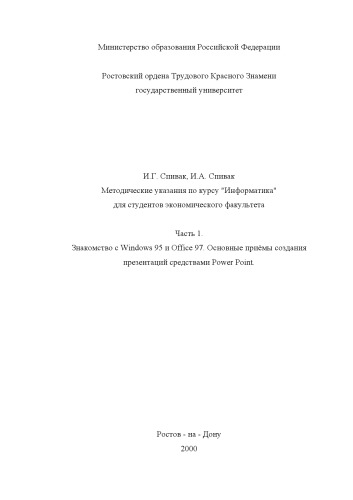 Министерство образования Российской Федерации

Ростовский ордена Трудового Красного Знамени государственный университет

И.Г. Спивак, И.А. Спивак

Методические указания по курсу "Информатика" для студентов экономического факультета

Часть 1.

Знакомство с Windows 95 и Office 97. Основные приёмы создания презентаций средствами Power Point.

Ростов - на - Дону

2000